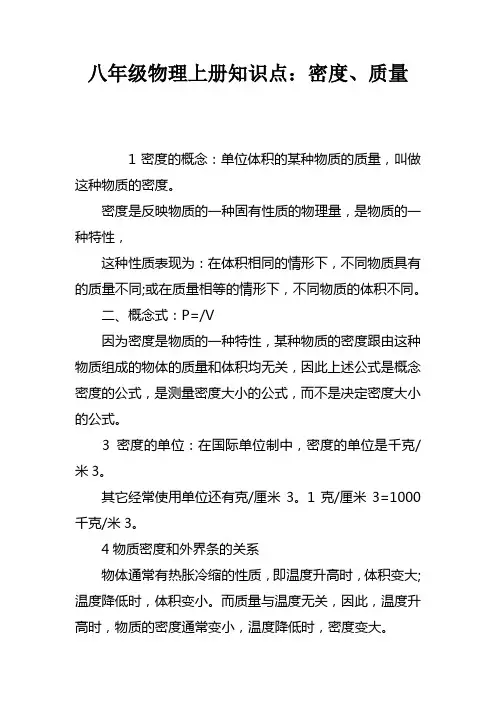 八年级物理上册知识点：密度、质量

1 密度的概念：单位体积的某种物质的质量，叫做这种物质的密度。

密度是反映物质的一种固有性质的物理量，是物质的一种特性，

这种性质表现为：在体积相同的情形下，不同物质具有的质量不同;或在质量相等的情形下，不同物质的体积不同。

二、概念式：P=/V

因为密度是物质的一种特性，某种物质的密度跟由这种物质组成的物体的质量和体积均无关，因此上述公式是概念密度的公式，是测量密度大小的公式，而不是决定密度大小的公式。

3 密度的单位：在国际单位制中，密度的单位是千克/米 3。

其它经常使用单位还有克/厘米 3。1 克/厘米 3=1000 千克/米 3。

4 物质密度和外界条的关系

物体通常有热胀冷缩的性质，即温度升高时，体积变大;温度降低时，体积变小。而质量与温度无关，因此，温度升高时，物质的密度通常变小，温度降低时，密度变大。